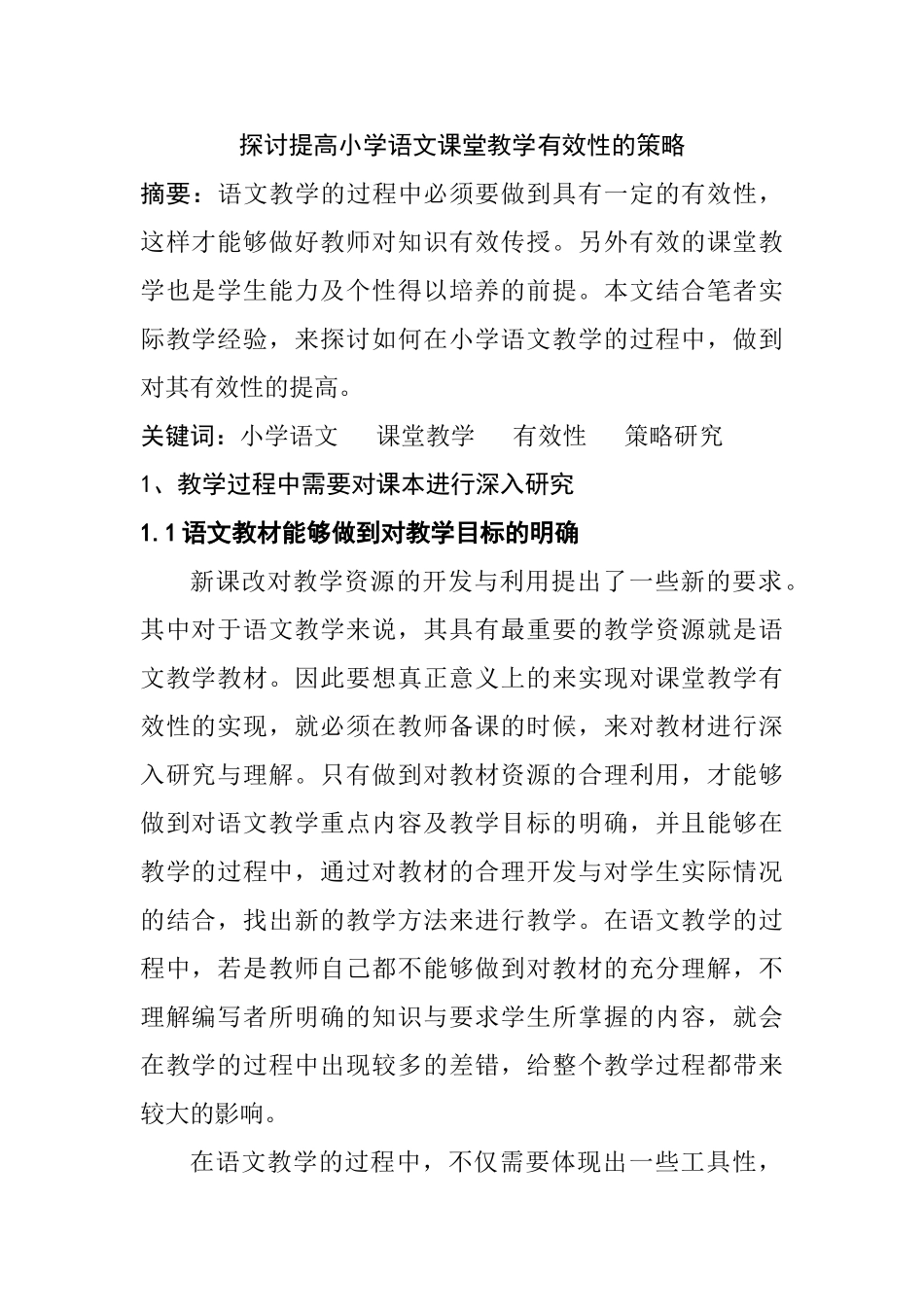 探讨提高小学语文课堂教学有效性的策略

摘要：语文教学的过程中必须要做到具有一定的有效性，这样才能够做好教师对知识有效传授。另外有效的课堂教学也是学生能力及个性得以培养的前提。本文结合笔者实际教学经验，来探讨如何在小学语文教学的过程中，做到对其有效性的提高。

关键词：小学语文　课堂教学　有效性　策略研究

1、教学过程中需要对课本进行深入研究

1.1 语文教材能够做到对教学目标的明确

新课改对教学资源的开发与利用提出了一些新的要求。其中对于语文教学来说，其具有最重要的教学资源就是语文教学教材。因此要想真正意义上的来实现对课堂教学有效性的实现，就必须在教师备课的时候，来对教材进行深入研究与理解。只有做到对教材资源的合理利用，才能够做到对语文教学重点内容及教学目标的明确，并且能够在教学的过程中，通过对教材的合理开发与对学生实际情况的结合，找出新的教学方法来进行教学。在语文教学的过程中，若是教师自己都不能够做到对教材的充分理解，不理解编写者所明确的知识与要求学生所掌握的内容，就会在教学的过程中出现较多的差错，给整个教学过程都带来较大的影响。

在语文教学的过程中，不仅需要体现出一些工具性，